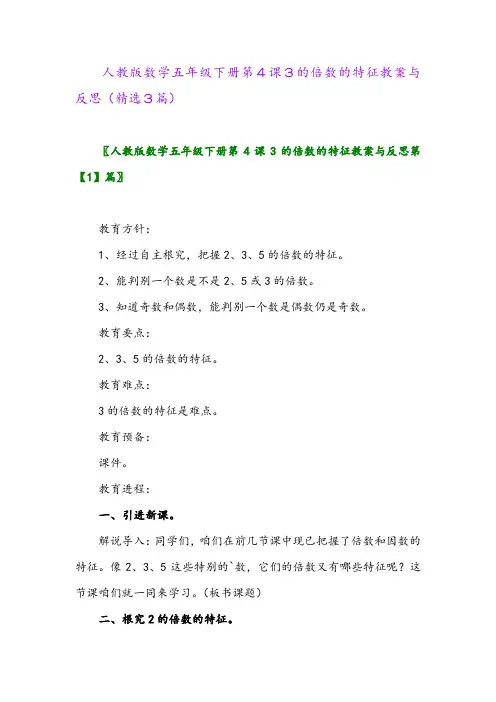 人教版数学五年级下册第4课3的倍数的特征教案与反思（精选3篇）

〖人教版数学五年级下册第 4 课 3 的倍数的特征教案与反思第【1】篇〗

教育方针：

1、经过自主根究，把握 2、3、5 的倍数的特征。

2、能判别一个数是不是 2、5 或 3 的倍数。

3、知道奇数和偶数，能判别一个数是偶数仍是奇数。

教育要点：

2、3、5 的倍数的特征。

教育难点：

3 的倍数的特征是难点。

教育预备：

课件。

教育进程：

一、引进新课。

解说导入：同学们，咱们在前几节课中现已把握了倍数和因数的特征。像 2、3、5 这些特别的`数，它们的倍数又有哪些特征呢？这节课咱们就一同来学习。（板书课题）

二、根究 2 的倍数的特征。